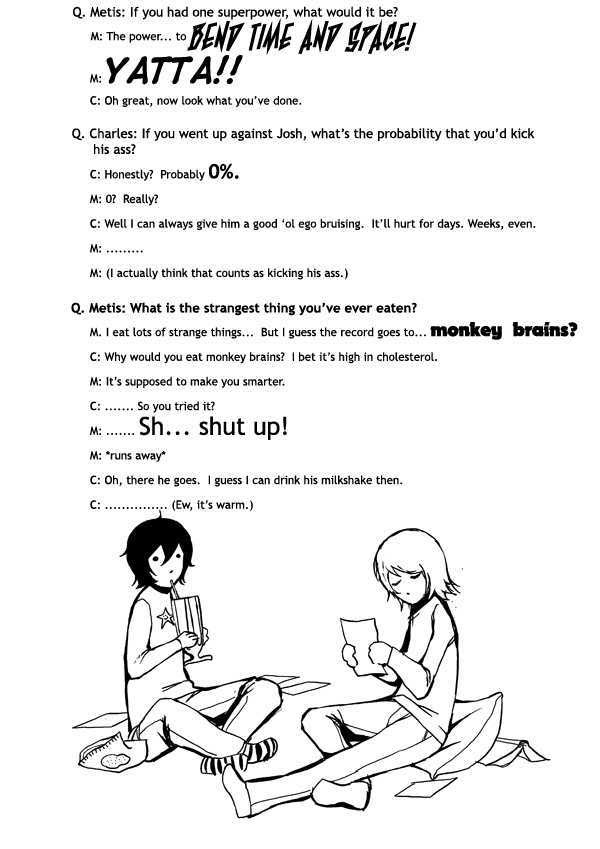 Q. Metis: If you had one superpower, what would it be?

M: The power... to BEND TIME AND SPACE!

M: YATTA!!

C: Oh great, now look what you've done.

Q. Charles: If you went up against Josh, what's the probability that you'd kick his ass?

C: Honestly? Probably 0%.

M: 0? Really?

C: Well I can always give him a good 'ol ego bruising. It'll hurt for days. Weeks, even.

M: .........

M: (I actually think that counts as kicking his ass.)

Q. Metis: What is the strangest thing you've ever eaten?

M. I eat lots of strange things... But I guess the record goes to... monkey brains?

C: Why would you eat monkey brains? I bet it's high in cholesterol.

M: It's supposed to make you smarter.

C: ....... So you tried it?

M: ....... Sh... shut up!

M: *runs away*

C: Oh, there he goes. I guess I can drink his milkshake then.

C: ............... (Ew, it's warm.)